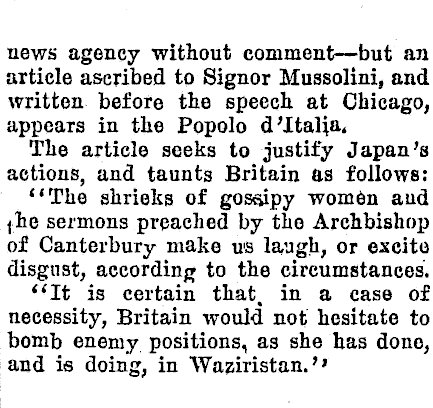 news agency without comment—but an article ascribed to Signor Mussolini, and written before the speech at Chicago, appears in the Popolo d'Italia.

The article seeks to justify Japan's actions, and taunts Britain as follows:

"The shrieks of gossipy women and the sermons preached by the Archbishop of Canterbury make us laugh, or excite disgust, according to the circumstances.

"It is certain that in a case of necessity, Britain would not hesitate to bomb enemy positions, as she has done, and is doing, in Waziristan."